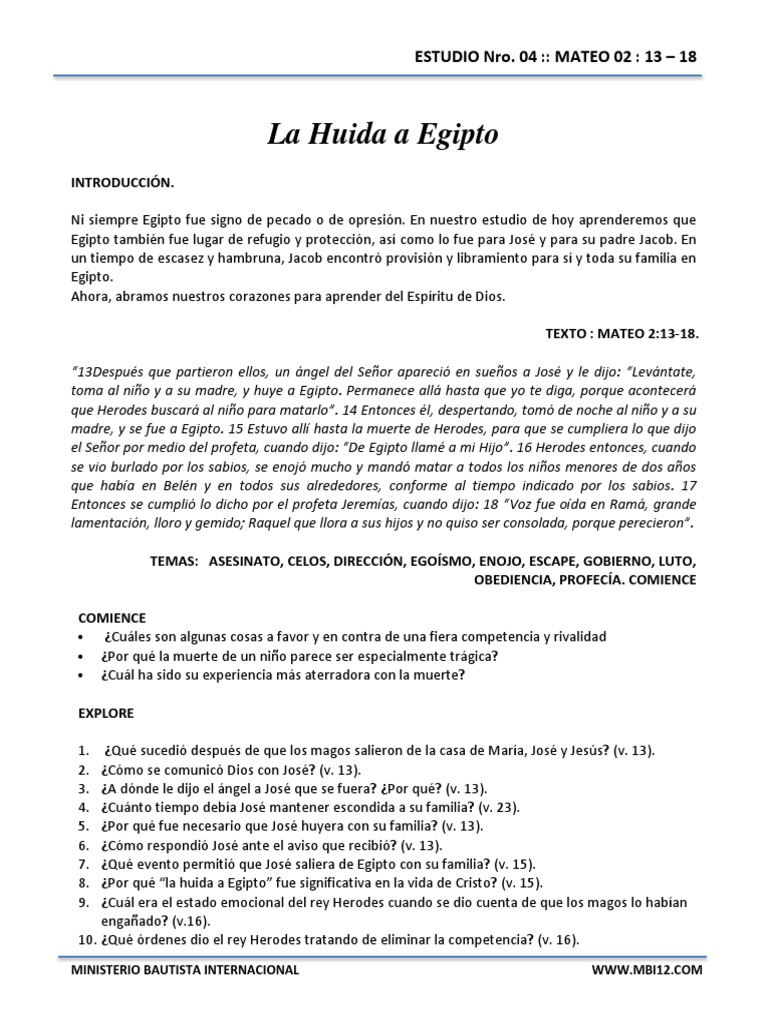 ESTUDIO Nro. 04 :: MATEO 02 : 13 – 18

La Huida a Egipto

INTRODUCCIÓN.

Ni siempre Egipto fue signo de pecado o de opresión. En nuestro estudio de hoy aprenderemos que Egipto también fue lugar de refugio y protección, así como lo fue para José y para su padre Jacob. En un tiempo de escasez y hambruna, Jacob encontró provisión y libramiento para sí y toda su familia en Egipto.
Ahora, abramos nuestros corazones para aprender del Espíritu de Dios.

TEXTO : MATEO 2:13-18.

"13Después que partieron ellos, un ángel del Señor apareció en sueños a José y le dijo: "Levántate, toma al niño y a su madre, y huye a Egipto. Permanece allá hasta que yo te diga, porque acontecerá que Herodes buscará al niño para matarlo". 14 Entonces él, despertando, tomó de noche al niño y a su madre, y se fue a Egipto. 15 Estuvo allí hasta la muerte de Herodes, para que se cumpliera lo que dijo el Señor por medio del profeta, cuando dijo: "De Egipto llamé a mi Hijo". 16 Herodes entonces, cuando se vio burlado por los sabios, se enojó mucho y mandó matar a todos los niños menores de dos años que había en Belén y en todos sus alrededores, conforme al tiempo indicado por los sabios. 17 Entonces se cumplió lo dicho por el profeta Jeremías, cuando dijo: 18 "Voz fue oída en Ramá, grande lamentación, lloro y gemido; Raquel que llora a sus hijos y no quiso ser consolada, porque perecieron".

TEMAS: ASESINATO, CELOS, DIRECCIÓN, EGOÍSMO, ENOJO, ESCAPE, GOBIERNO, LUTO, OBEDIENCIA, PROFECÍA. COMIENCE

COMIENCE
• ¿Cuáles son algunas cosas a favor y en contra de una fiera competencia y rivalidad
• ¿Por qué la muerte de un niño parece ser especialmente trágica?
• ¿Cuál ha sido su experiencia más aterradora con la muerte?

EXPLORE

1. ¿Qué sucedió después de que los magos salieron de la casa de María, José y Jesús? (v. 13).
2. ¿Cómo se comunicó Dios con José? (v. 13).
3. ¿A dónde le dijo el ángel a José que se fuera? ¿Por qué? (v. 13).
4. ¿Cuánto tiempo debía José mantener escondida a su familia? (v. 23).
5. ¿Por qué fue necesario que José huyera con su familia? (v. 13).
6. ¿Cómo respondió José ante el aviso que recibió? (v. 13).
7. ¿Qué evento permitió que José saliera de Egipto con su familia? (v. 15).
8. ¿Por qué "la huida a Egipto" fue significativa en la vida de Cristo? (v. 15).
9. ¿Cuál era el estado emocional del rey Herodes cuando se dio cuenta de que los magos lo habían engañado? (v.16).
10. ¿Qué órdenes dio el rey Herodes tratando de eliminar la competencia? (v. 16).

MINISTERIO BAUTISTA INTERNACIONAL
WWW.MBI12.COM